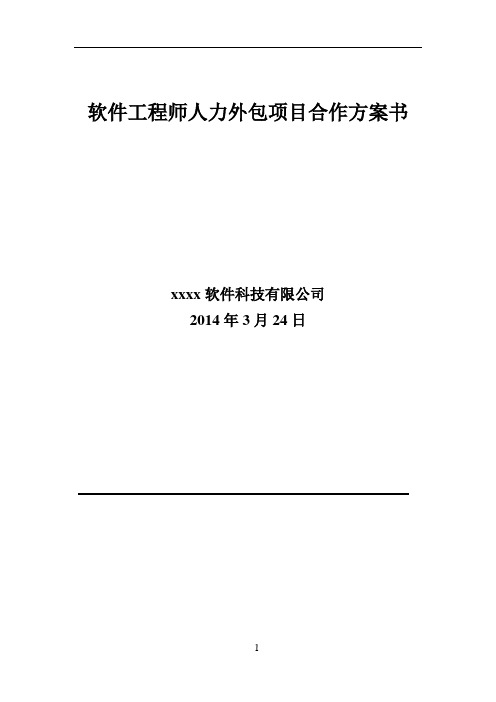 软件工程师人力外包项目合作方案书

xxxx 软件科技有限公司
2014 年 3 月 24 日

1